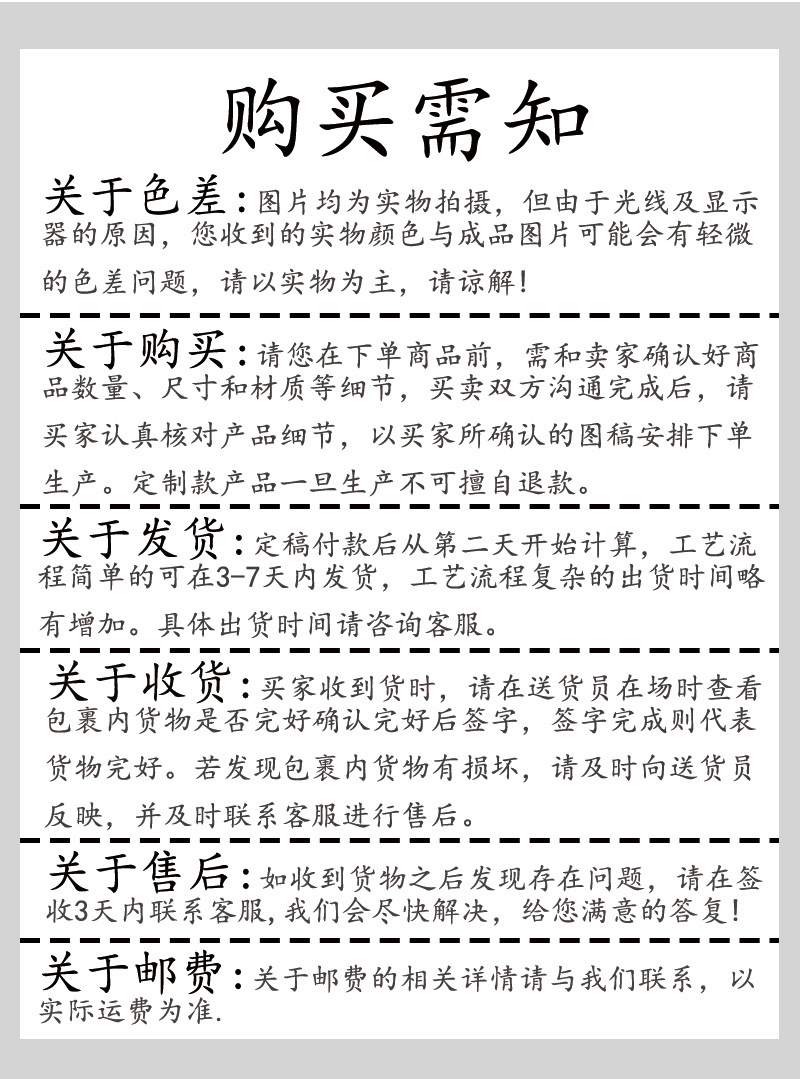 购买需知

关于色差：图片均为实物拍摄，但由于光线及显示器的原因，您收到的实物颜色与成品图片可能会有轻微的色差问题，请以实物为主，请谅解！

关于购买：请您在下单商品前，需和卖家确认好商品数量、尺寸和材质等细节，买卖双方沟通完成后，请买家认真核对产品细节，以买家所确认的图稿安排下单生产。定制款产品一旦生产不可擅自退款。

关于发货：定稿付款后从第二天开始计算，工艺流程简单的可在3-7天内发货，工艺流程复杂的出货时间略有增加。具体出货时间请咨询客服。

关于收货：买家收到货时，请在送货员在场时查看包裹内货物是否完好确认完好后签字，签字完成则代表货物完好。若发现包裹内货物有损坏，请及时向送货员反映，并及时联系客服进行售后。

关于售后：如收到货物之后发现存在问题，请在签收3天内联系客服，我们会尽快解决，给您满意的答复！

关于邮费：关于邮费的相关详情请与我们联系，以实际运费为准.